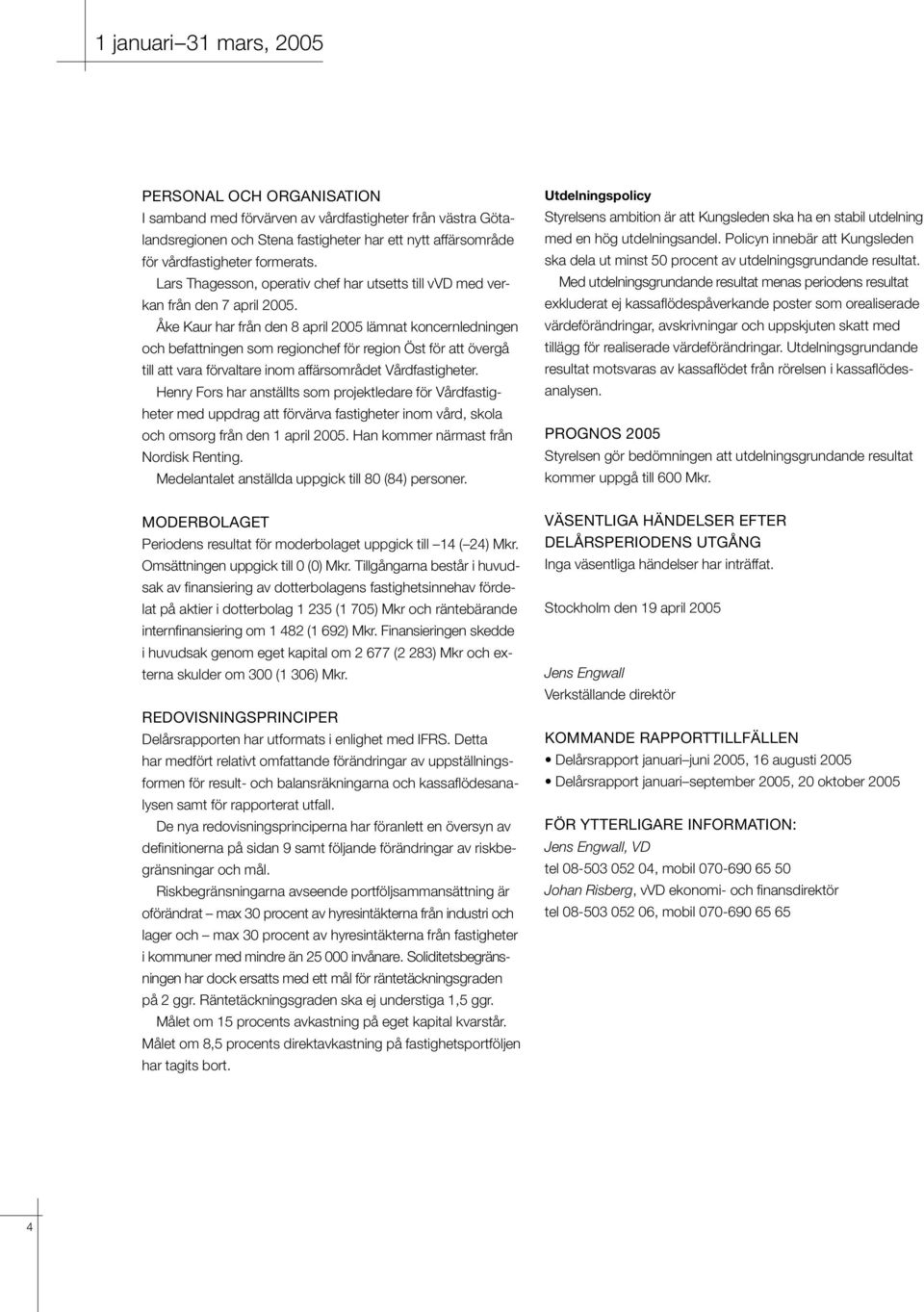 1 januari–31 mars, 2005

PERSONAL OCH ORGANISATION
I samband med förvärven av vårdfastigheter från västra Götalandsregionen och Stena fastigheter har ett nytt affärsområde för vårdfastigheter formerats.

Lars Thagesson, operativ chef har utsetts till vVD med verkan från den 7 april 2005.

Åke Kaur har från den 8 april 2005 lämnat koncernledningen och befattningen som regionchef för region Öst för att övergå till att vara förvaltare inom affärsområdet Vårdfastigheter.

Henry Fors har anställts som projektledare för Vårdfastigheter med uppdrag att förvärva fastigheter inom vård, skola och omsorg från den 1 april 2005. Han kommer närmast från Nordisk Renting.

Medelantalet anställda uppgick till 80 (84) personer.

MODERBOLAGET
Periodens resultat för moderbolaget uppgick till –14 (–24) Mkr. Omsättningen uppgick till 0 (0) Mkr. Tillgångarna består i huvudsak av finansiering av dotterbolagens fastighetsinnehav fördelat på aktier i dotterbolag 1 235 (1 705) Mkr och räntebärande internfinansiering om 1 482 (1 692) Mkr. Finansieringen skedde i huvudsak genom eget kapital om 2 677 (2 283) Mkr och externa skulder om 300 (1 306) Mkr.

REDOVISNINGSPRINCIPER
Delårsrapporten har utformats i enlighet med IFRS. Detta har medfört relativt omfattande förändringar av uppställningsformen för result- och balansräkningarna och kassaflödesanalysen samt för rapporterat utfall.

De nya redovisningsprinciperna har föranlett en översyn av definitionerna på sidan 9 samt följande förändringar av riskbegränsningar och mål.

Riskbegränsningarna avseende portföljsammansättning är oförändrat – max 30 procent av hyresintäkterna från industri och lager och – max 30 procent av hyresintäkterna från fastigheter i kommuner med mindre än 25 000 invånare. Soliditetsbegränsningen har dock ersatts med ett mål för räntetäckningsgraden på 2 ggr. Räntetäckningsgraden ska ej understiga 1,5 ggr.

Målet om 15 procents avkastning på eget kapital kvarstår. Målet om 8,5 procents direktavkastning på fastighetsportföljen har tagits bort.

Utdelningspolicy
Styrelsens ambition är att Kungsleden ska ha en stabil utdelning med en hög utdelningsandel. Policyn innebär att Kungsleden ska dela ut minst 50 procent av utdelningsgrundande resultat.

Med utdelningsgrundande resultat menas periodens resultat exkluderat ej kassaflödespåverkande poster som orealiserade värdeförändringar, avskrivningar och uppskjuten skatt med tillägg för realiserade värdeförändringar. Utdelningsgrundande resultat motsvaras av kassaflödet från rörelsen i kassaflödesanalysen.

PROGNOS 2005
Styrelsen gör bedömningen att utdelningsgrundande resultat kommer uppgå till 600 Mkr.

VÄSENTLIGA HÄNDELSER EFTER DELÅRSPERIODENS UTGÅNG
Inga väsentliga händelser har inträffat.

Stockholm den 19 april 2005

Jens Engwall
Verkställande direktör

KOMMANDE RAPPORTTILLFÄLLEN
• Delårsrapport januari–juni 2005, 16 augusti 2005
• Delårsrapport januari–september 2005, 20 oktober 2005

FÖR YTTERLIGARE INFORMATION:
Jens Engwall, VD
tel 08-503 052 04, mobil 070-690 65 50
Johan Risberg, vVD ekonomi- och finansdirektör
tel 08-503 052 06, mobil 070-690 65 65

4